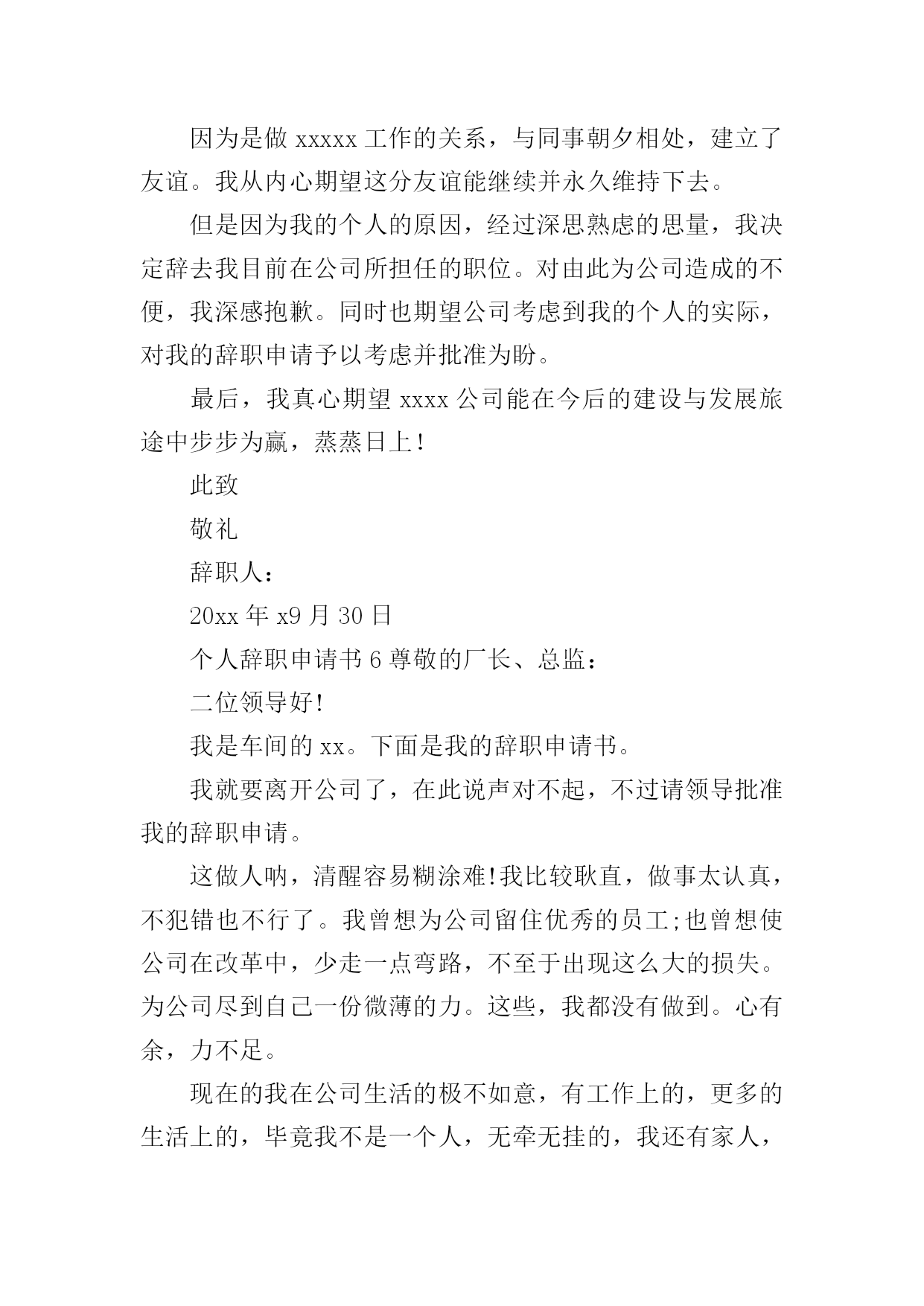 因为是做 xxxxx 工作的关系，与同事朝夕相处，建立了友谊。我从内心期望这分友谊能继续并永久维持下去。

但是因为我的个人的原因，经过深思熟虑的思量，我决定辞去我目前在公司所担任的职位。对由此为公司造成的不便，我深感抱歉。同时也期望公司考虑到我的个人的实际，对我的辞职申请予以考虑并批准为盼。

最后，我真心期望 xxxx 公司能在今后的建设与发展旅途中步步为赢，蒸蒸日上！

此致

敬礼

辞职人：

20xx 年 x9 月 30 日

个人辞职申请书 6 尊敬的厂长、总监：

二位领导好!

我是车间的 xx。下面是我的辞职申请书。

我就要离开公司了，在此说声对不起，不过请领导批准我的辞职申请。

这做人呐，清醒容易糊涂难!我比较耿直，做事太认真，不犯错也不行了。我曾想为公司留住优秀的员工;也曾想使公司在改革中，少走一点弯路，不至于出现这么大的损失。为公司尽到自己一份微薄的力。这些，我都没有做到。心有余，力不足。

现在的我在公司生活的极不如意，有工作上的，更多的生活上的，毕竟我不是一个人，无牵无挂的，我还有家人，